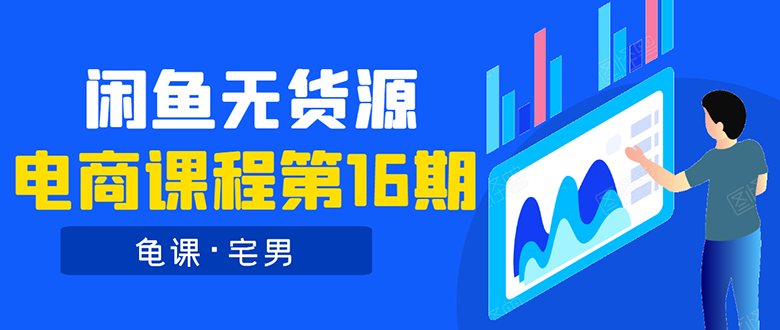 闲鱼无货源
电商课程第16期

龟课·宅男